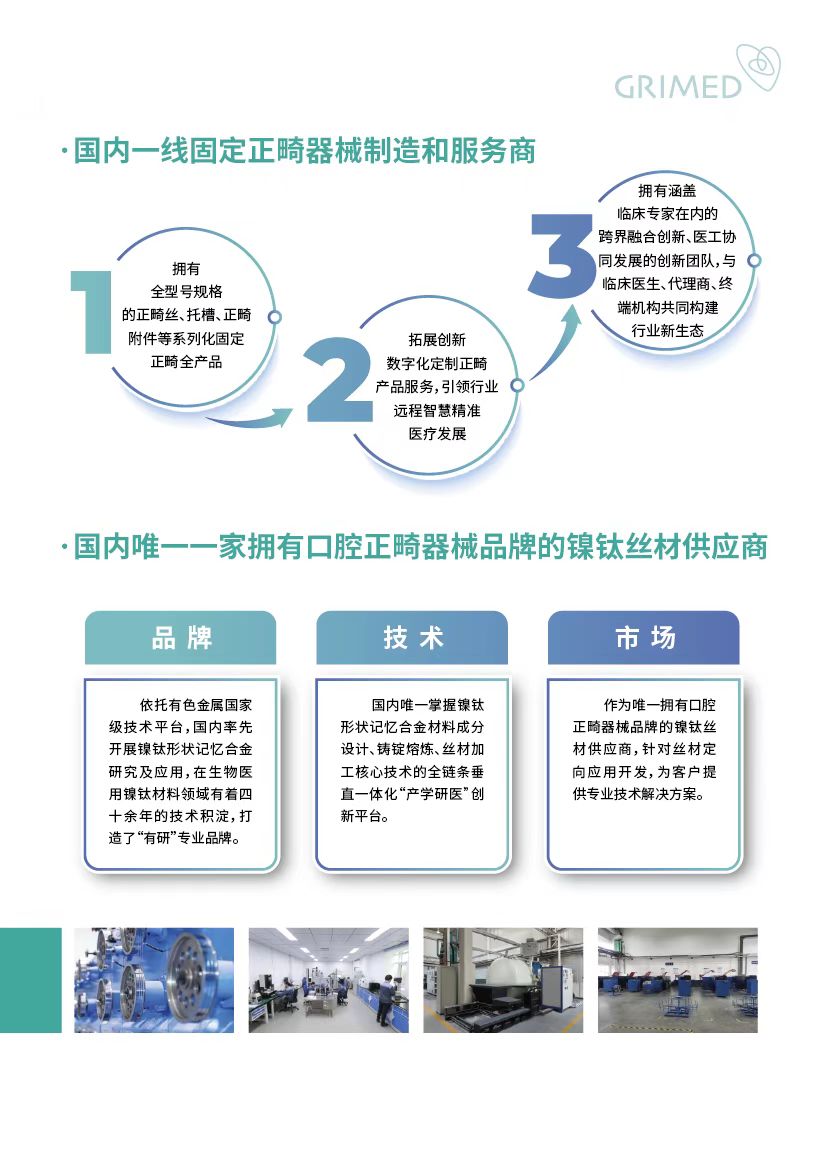 GRIMED

·国内一线固定正畸器械制造和服务商

1

拥有全型号规格的正畸丝、托槽、正畸附件等系列化固定正畸全产品

2

拓展创新数字化定制正畸产品服务，引领行业远程智慧精准医疗发展

3

拥有涵盖临床专家在内的跨界融合创新、医工协同发展的创新团队，与临床医生、代理商、终端机构共同构建行业新生态

·国内唯一一家拥有口腔正畸器械品牌的镍钛丝材供应商

品牌

依托有色金属国家级技术平台，国内率先开展镍钛形状记忆合金研究及应用，在生物医用镍钛材料领域有着四十余年的技术积淀，打造了“有研”专业品牌。

技术

国内唯一掌握镍钛形状记忆合金材料成分设计、铸锭熔炼、丝材加工核心技术的全链条垂直一体化“产学研医”创新平台。

市场

作为唯一拥有口腔正畸器械品牌的镍钛丝材供应商，针对丝材定向应用开发，为客户提供专业技术解决方案。